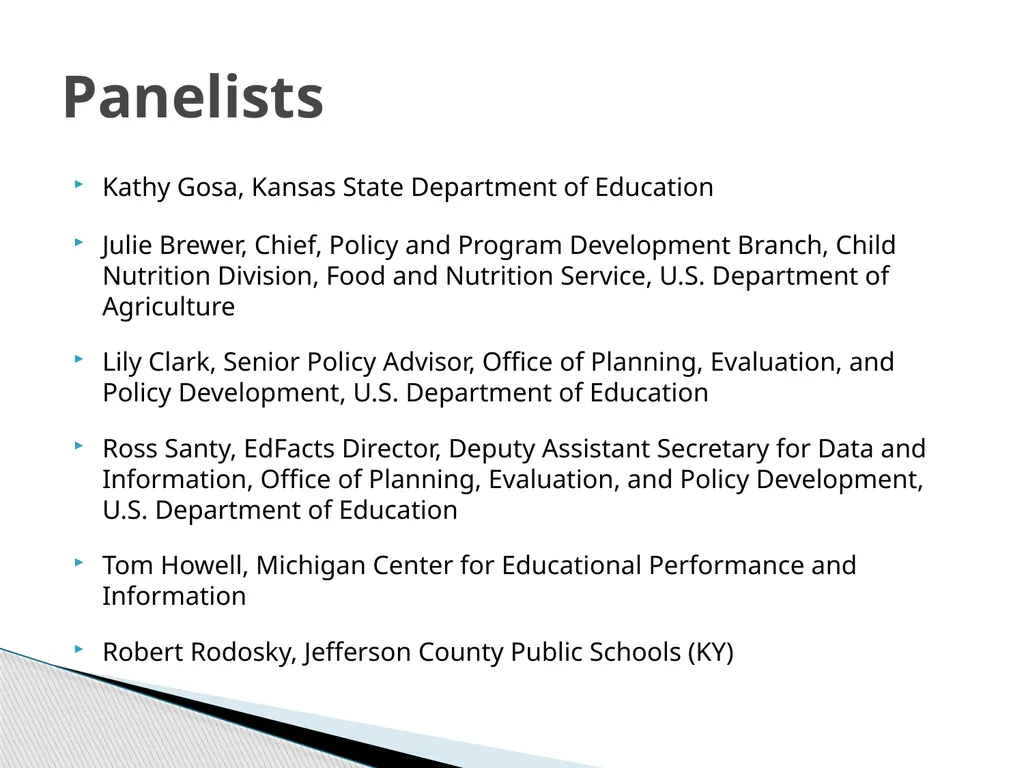 Panelists

Kathy Gosa, Kansas State Department of Education

Julie Brewer, Chief, Policy and Program Development Branch, Child Nutrition Division, Food and Nutrition Service, U.S. Department of Agriculture

Lily Clark, Senior Policy Advisor, Office of Planning, Evaluation, and Policy Development, U.S. Department of Education

Ross Santy, EdFacts Director, Deputy Assistant Secretary for Data and Information, Office of Planning, Evaluation, and Policy Development, U.S. Department of Education

Tom Howell, Michigan Center for Educational Performance and Information

Robert Rodosky, Jefferson County Public Schools (KY)